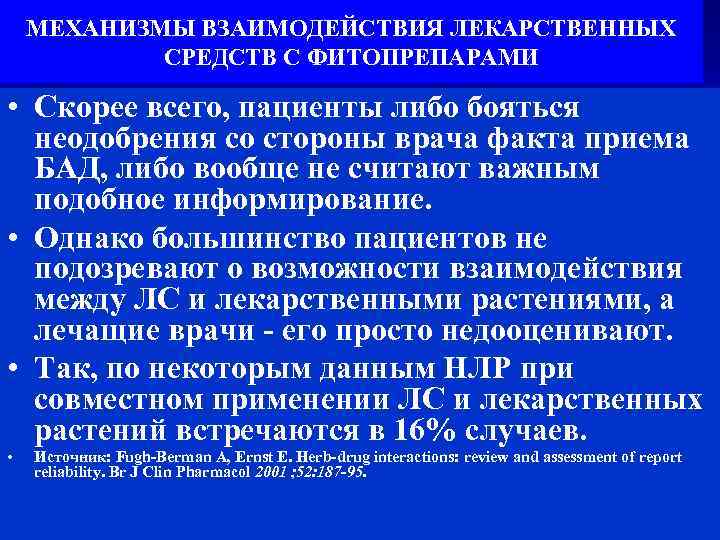 МЕХАНИЗМЫ ВЗАИМОДЕЙСТВИЯ ЛЕКАРСТВЕННЫХ СРЕДСТВ С ФИТОПРЕПАРАМИ

• Скорее всего, пациенты либо бояться неодобрения со стороны врача факта приема БАД, либо вообще не считают важным подобное информирование.
• Однако большинство пациентов не подозревают о возможности взаимодействия между ЛС и лекарственными растениями, а лечащие врачи - его просто недооценивают.
• Так, по некоторым данным НЛР при совместном применении ЛС и лекарственных растений встречаются в 16% случаев.
• Источник: Fugh-Berman A, Ernst E. Herb-drug interactions: review and assessment of report reliability. Br J Clin Pharmacol 2001 ;52:187-95.